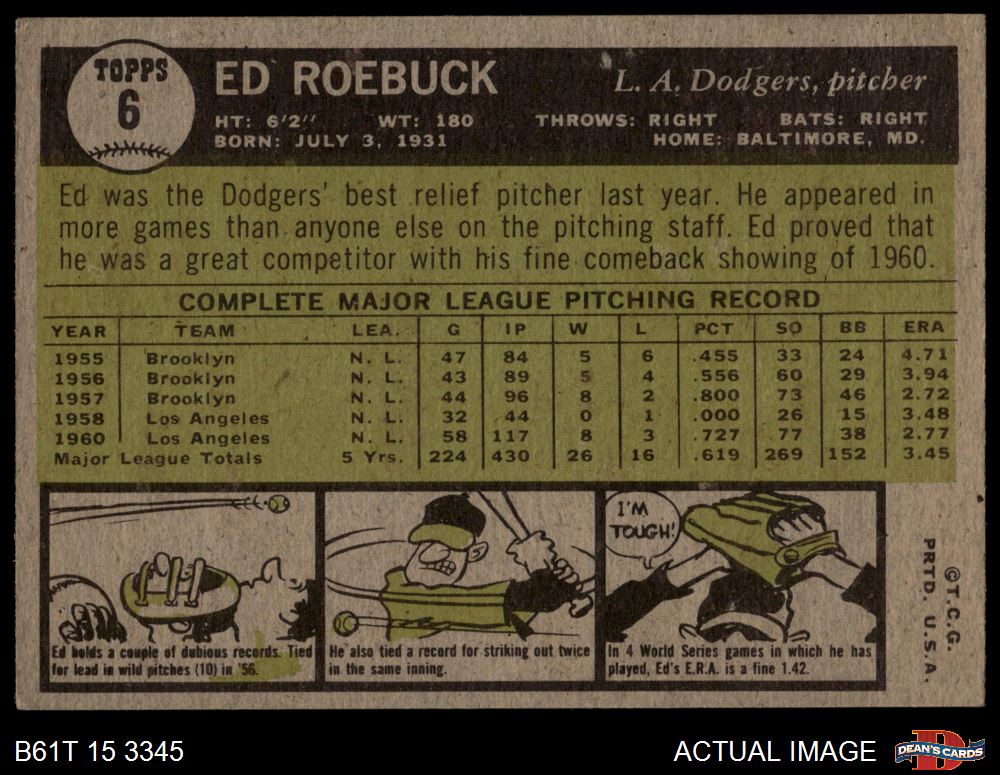 TOPPS
6

ED ROEBUCK

L. A. Dodgers, pitcher

HT: 6'2" WT: 180 THROWS: RIGHT BATS: RIGHT
BORN: JULY 3, 1931 HOME: BALTIMORE, MD.

Ed was the Dodgers' best relief pitcher last year. He appeared in more games than anyone else on the pitching staff. Ed proved that he was a great competitor with his fine comeback showing of 1960.

COMPLETE MAJOR LEAGUE PITCHING RECORD

| YEAR | TEAM | LEA. | G | IP | W | L | PCT | SO | BB | ERA |
|---|---|---|---|---|---|---|---|---|---|---|
| 1955 | Brooklyn | N. L. | 47 | 84 | 5 | 6 | .455 | 33 | 24 | 4.71 |
| 1956 | Brooklyn | N. L. | 43 | 89 | 5 | 4 | .556 | 60 | 29 | 3.94 |
| 1957 | Brooklyn | N. L. | 44 | 96 | 8 | 2 | .800 | 73 | 46 | 2.72 |
| 1958 | Los Angeles | N. L. | 32 | 44 | 0 | 1 | .000 | 26 | 15 | 3.48 |
| 1960 | Los Angeles | N. L. | 58 | 117 | 8 | 3 | .727 | 77 | 38 | 2.77 |
| Major League Totals | | 5 Yrs. | 224 | 430 | 26 | 16 | .619 | 269 | 152 | 3.45 |

Ed holds a couple of dubious records. Tied for lead in wild pitches (10) in '56.

He also tied a record for striking out twice in the same inning.

I'M TOUGH!

In 4 World Series games in which he has played, Ed's E.R.A. is a fine 1.42.

©T.C.G.
PRTD. U.S.A.

B61T 15 3345

ACTUAL IMAGE

DEAN'S CARDS